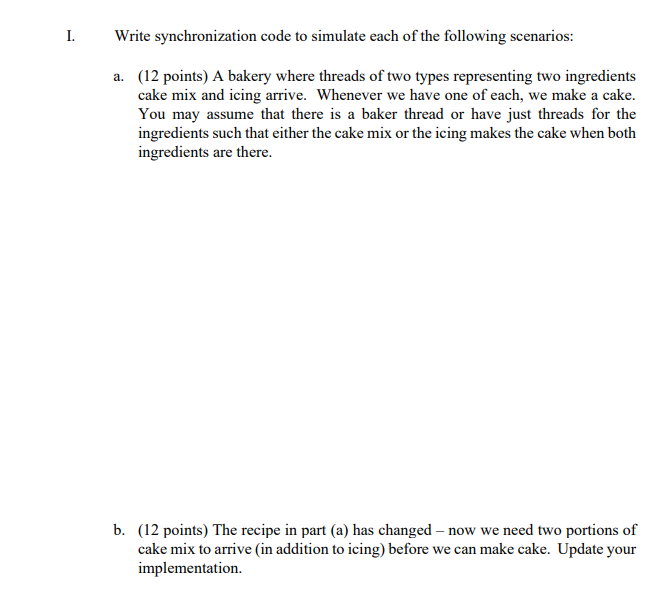 I. Write synchronization code to simulate each of the following scenarios:

a. (12 points) A bakery where threads of two types representing two ingredients cake mix and icing arrive. Whenever we have one of each, we make a cake. You may assume that there is a baker thread or have just threads for the ingredients such that either the cake mix or the icing makes the cake when both ingredients are there.

b. (12 points) The recipe in part (a) has changed – now we need two portions of cake mix to arrive (in addition to icing) before we can make cake. Update your implementation.